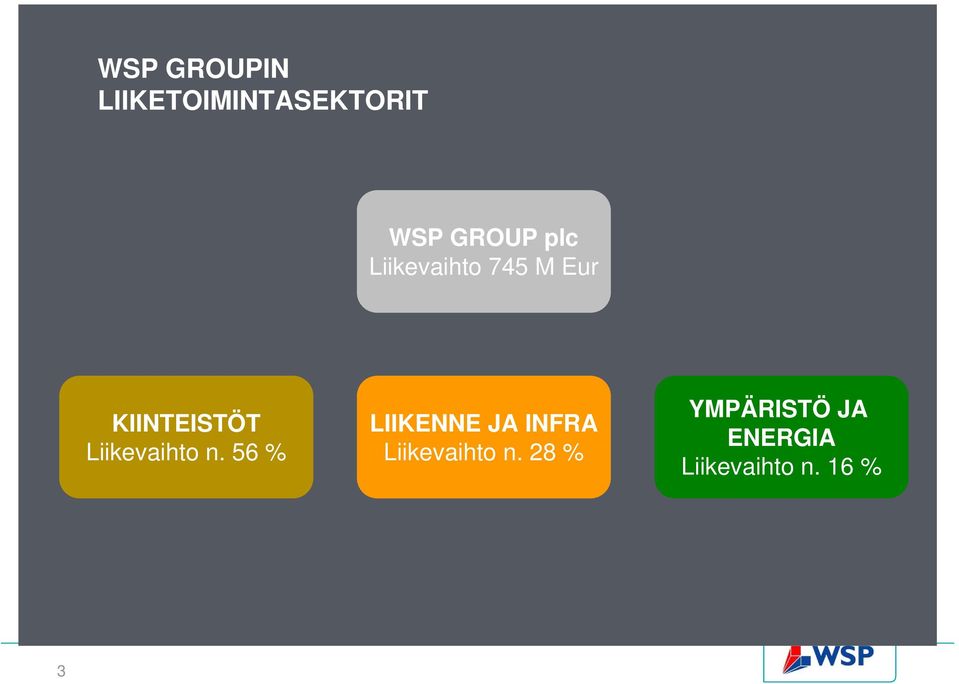 WSP GROUPIN LIIKETOIMINTASEKTORIT

WSP GROUP plc
Liikevaihto 745 M Eur

KIINTEISTÖT
Liikevaihto n. 56 %

LIIKENNE JA INFRA
Liikevaihto n. 28 %

YMPÄRISTÖ JA ENERGIA
Liikevaihto n. 16 %

3

WSP